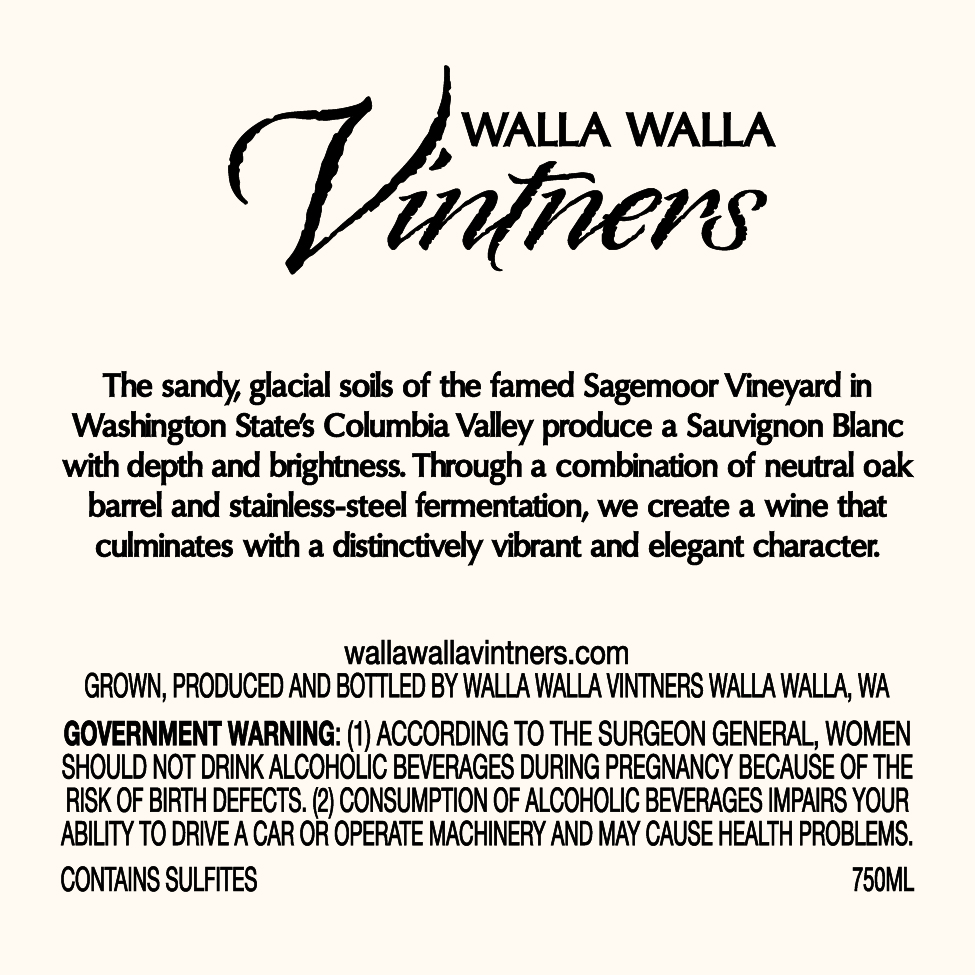 WALLA WALLA
Vintners

The sandy, glacial soils of the famed Sagemoor Vineyard in Washington State's Columbia Valley produce a Sauvignon Blanc with depth and brightness. Through a combination of neutral oak barrel and stainless-steel fermentation, we create a wine that culminates with a distinctively vibrant and elegant character.

wallawallavintners.com
GROWN, PRODUCED AND BOTTLED BY WALLA WALLA VINTNERS WALLA WALLA, WA

GOVERNMENT WARNING: (1) ACCORDING TO THE SURGEON GENERAL, WOMEN SHOULD NOT DRINK ALCOHOLIC BEVERAGES DURING PREGNANCY BECAUSE OF THE RISK OF BIRTH DEFECTS. (2) CONSUMPTION OF ALCOHOLIC BEVERAGES IMPAIRS YOUR ABILITY TO DRIVE A CAR OR OPERATE MACHINERY AND MAY CAUSE HEALTH PROBLEMS.

CONTAINS SULFITES

750ML